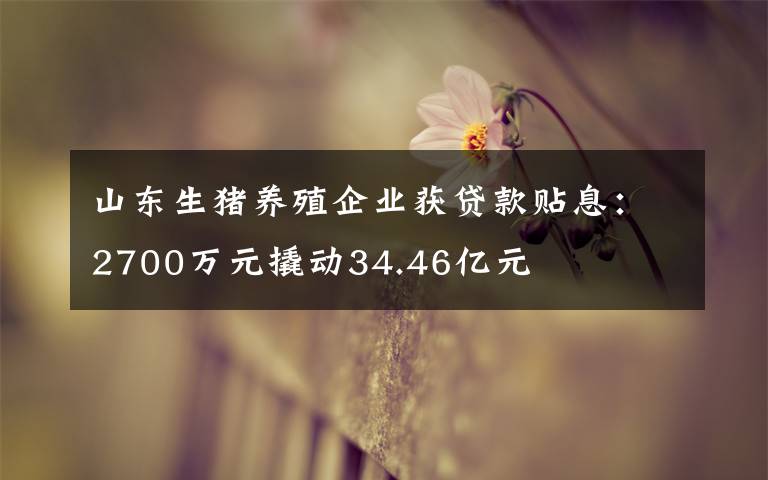 山东生猪养殖企业获贷款贴息：2700万元撬动34.46亿元